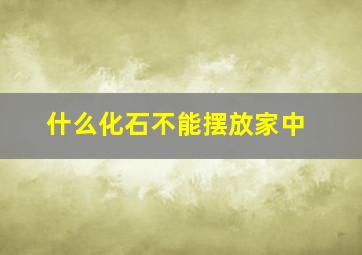 什么化石不能摆放家中